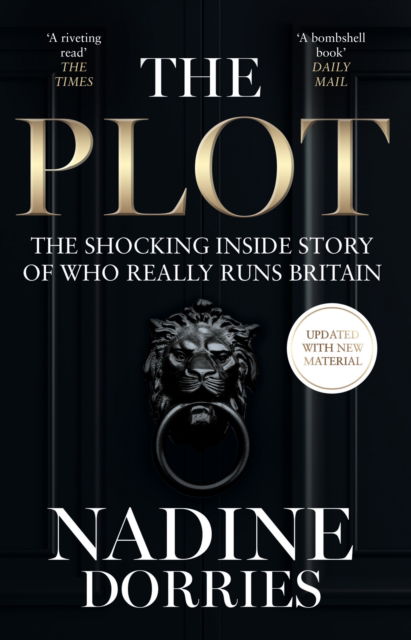 'A riveting read'
THE TIMES

'A bombshell book'
DAILY MAIL

THE PLOT

THE SHOCKING INSIDE STORY OF WHO REALLY RUNS BRITAIN

UPDATED WITH NEW MATERIAL

NADINE DORRIES